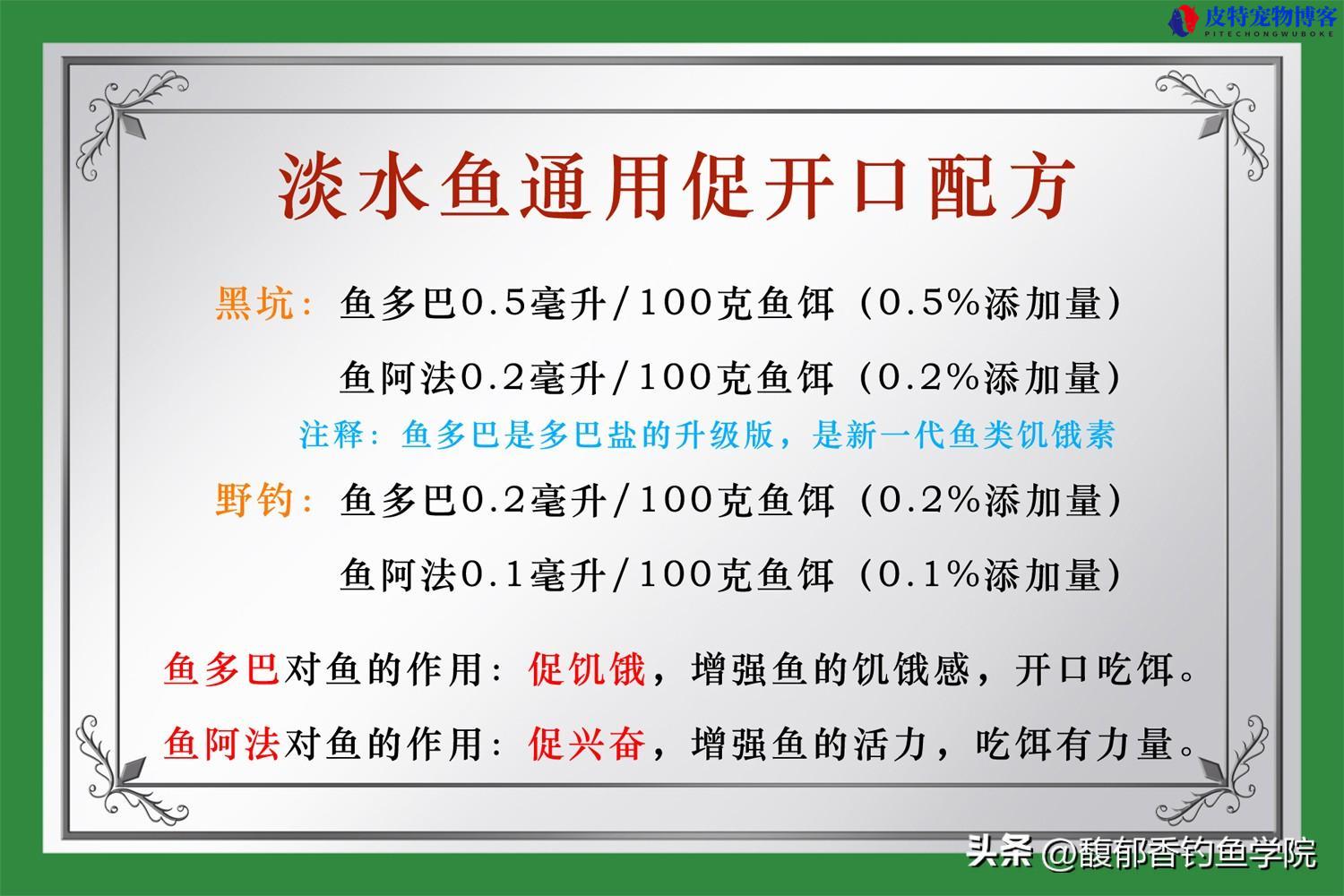 皮特宠物博客
PITECHONGWUBOKE

淡水鱼通用促开口配方

黑坑：鱼多巴0.5毫升/100克鱼饵（0.5%添加量）

鱼阿法0.2毫升/100克鱼饵（0.2%添加量）

注释：鱼多巴是多巴盐的升级版，是新一代鱼类饥饿素

野钓：鱼多巴0.2毫升/100克鱼饵（0.2%添加量）

鱼阿法0.1毫升/100克鱼饵（0.1%添加量）

鱼多巴对鱼的作用：促饥饿，增强鱼的饥饿感，开口吃饵。

鱼阿法对鱼的作用：促兴奋，增强鱼的活力，吃饵有力量。

头条 @馥郁香钓鱼学院